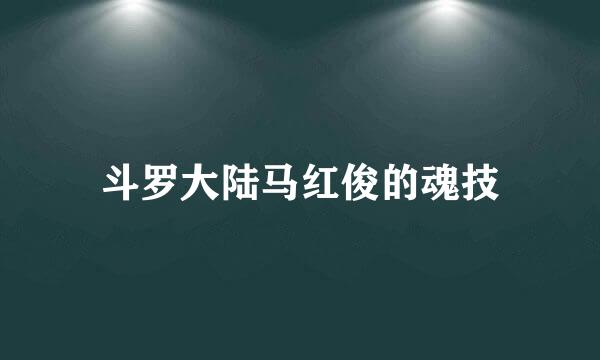 斗罗大陆马红俊的魂技